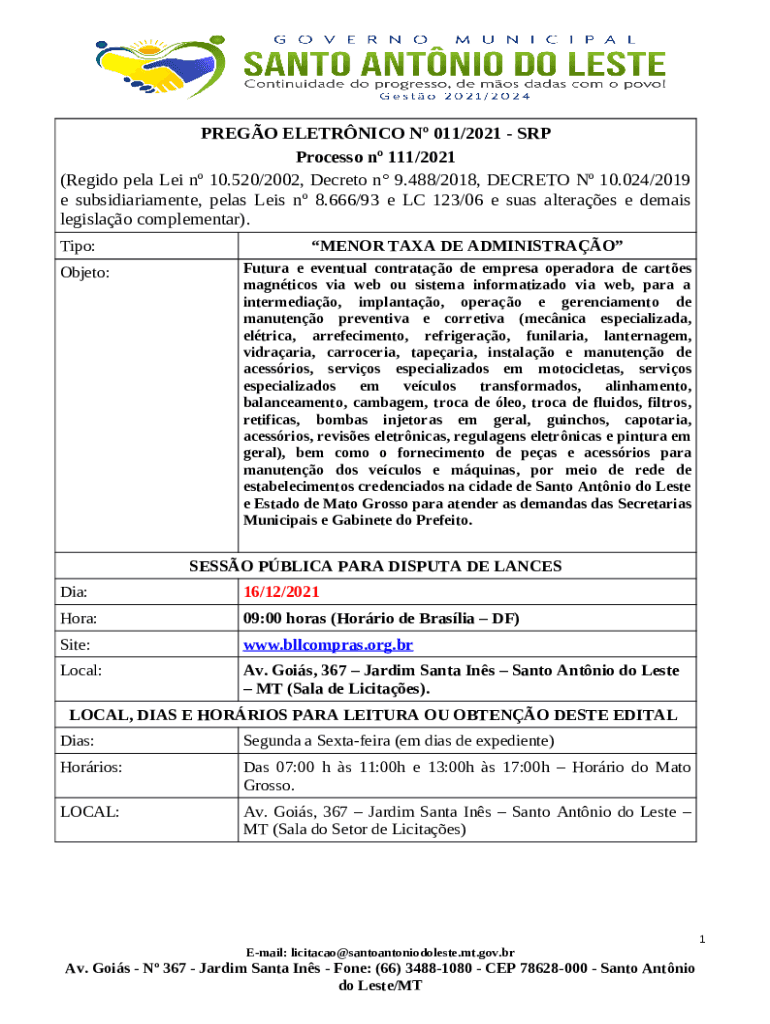 GOVERNO MUNICIPAL
SANTO ANTÔNIO DO LESTE
Continuidade do progresso, de mãos dadas com o povo!
Gestão 2021/2024

PREGÃO ELETRÔNICO Nº 011/2021 - SRP
Processo nº 111/2021
(Regido pela Lei nº 10.520/2002, Decreto n° 9.488/2018, DECRETO Nº 10.024/2019 e subsidiariamente, pelas Leis nº 8.666/93 e LC 123/06 e suas alterações e demais legislação complementar).

| Tipo: | “MENOR TAXA DE ADMINISTRAÇÃO” |
|---|---|
| Objeto: | Futura e eventual contratação de empresa operadora de cartões magnéticos via web ou sistema informatizado via web, para a intermediação, implantação, operação e gerenciamento de manutenção preventiva e corretiva (mecânica especializada, elétrica, arrefecimento, refrigeração, funilaria, lanternagem, vidraçaria, carroceria, tapeçaria, instalação e manutenção de acessórios, serviços especializados em motocicletas, serviços especializados em veículos transformados, alinhamento, balanceamento, cambagem, troca de óleo, troca de fluidos, filtros, retificas, bombas injetoras em geral, guinchos, capotaria, acessórios, revisões eletrônicas, regulagens eletrônicas e pintura em geral), bem como o fornecimento de peças e acessórios para manutenção dos veículos e máquinas, por meio de rede de estabelecimentos credenciados na cidade de Santo Antônio do Leste e Estado de Mato Grosso para atender as demandas das Secretarias Municipais e Gabinete do Prefeito. |

SESSÃO PÚBLICA PARA DISPUTA DE LANCES

| Dia: | 16/12/2021 |
|---|---|
| Hora: | 09:00 horas (Horário de Brasília – DF) |
| Site: | www.bllcompras.org.br |
| Local: | Av. Goiás, 367 – Jardim Santa Inês – Santo Antônio do Leste – MT (Sala de Licitações). |

LOCAL, DIAS E HORÁRIOS PARA LEITURA OU OBTENÇÃO DESTE EDITAL

| Dias: | Segunda a Sexta-feira (em dias de expediente) |
|---|---|
| Horários: | Das 07:00 h às 11:00h e 13:00h às 17:00h – Horário do Mato Grosso. |
| LOCAL: | Av. Goiás, 367 – Jardim Santa Inês – Santo Antônio do Leste – MT (Sala do Setor de Licitações) |

1

E-mail: licitacao@santoantoniodoleste.mt.gov.br
Av. Goiás - Nº 367 - Jardim Santa Inês - Fone: (66) 3488-1080 - CEP 78628-000 - Santo Antônio do Leste/MT